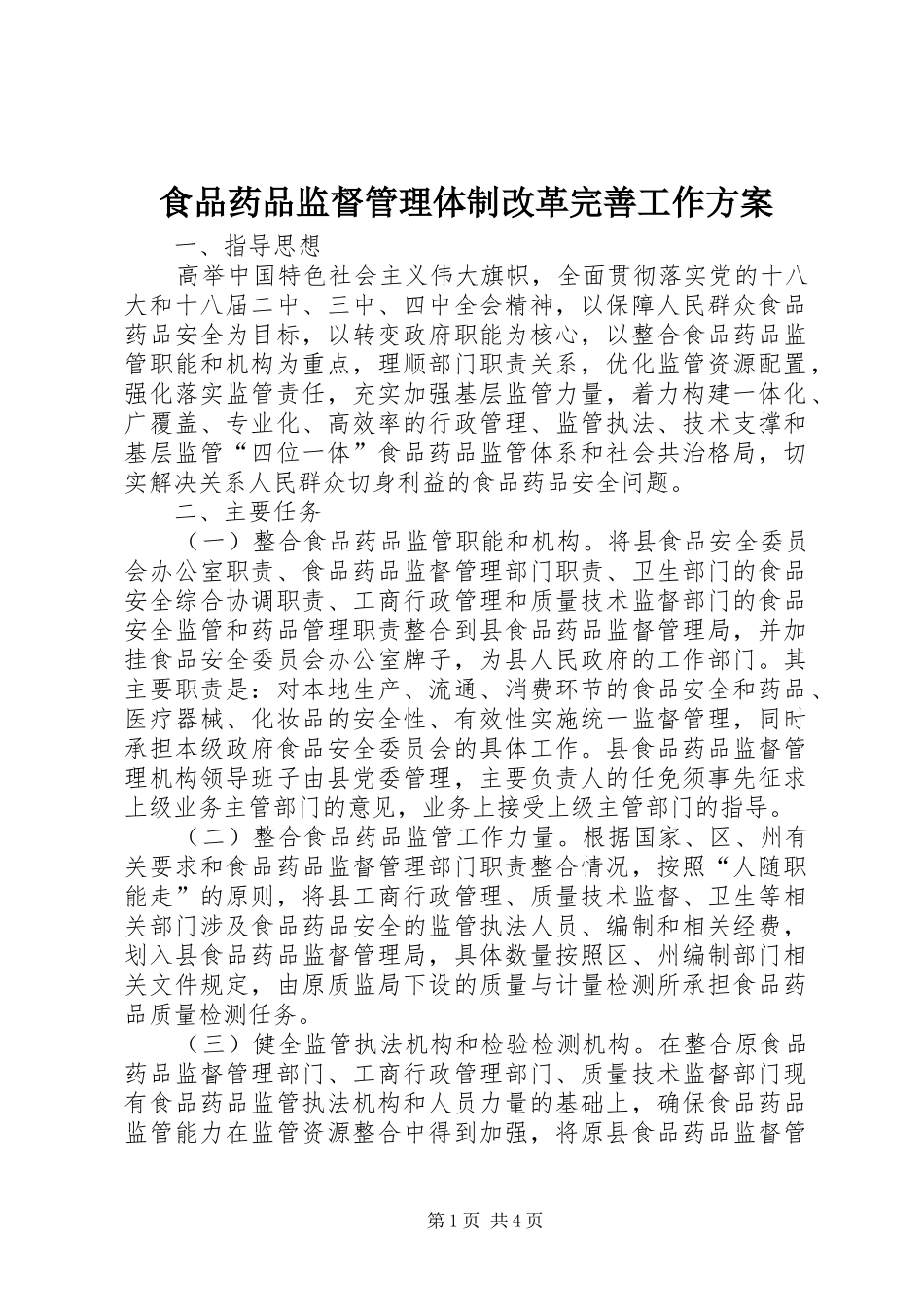 食品药品监督管理体制改革完善工作方案

一、指导思想

高举中国特色社会主义伟大旗帜，全面贯彻落实党的十八大和十八届二中、三中、四中全会精神，以保障人民群众食品药品安全为目标，以转变政府职能为核心，以整合食品药品监管职能和机构为重点，理顺部门职责关系，优化监管资源配置，强化落实监管责任，充实加强基层监管力量，着力构建一体化、广覆盖、专业化、高效率的行政管理、监管执法、技术支撑和基层监管“四位一体”食品药品监管体系和社会共治格局，切实解决关系人民群众切身利益的食品药品安全问题。

二、主要任务

（一）整合食品药品监管职能和机构。将县食品安全委员会办公室职责、食品药品监督管理部门职责、卫生部门的食品安全综合协调职责、工商行政管理和质量技术监督部门的食品安全监管和药品管理职责整合到县食品药品监督管理局，并加挂食品安全委员会办公室牌子，为县人民政府的工作部门。其主要职责是：对本地生产、流通、消费环节的食品安全和药品、医疗器械、化妆品的安全性、有效性实施统一监督管理，同时承担本级政府食品安全委员会的具体工作。县食品药品监督管理机构领导班子由县党委管理，主要负责人的任免须事先征求上级业务主管部门的意见，业务上接受上级主管部门的指导。

（二）整合食品药品监管工作力量。根据国家、区、州有关要求和食品药品监督管理部门职责整合情况，按照“人随职能走”的原则，将县工商行政管理、质量技术监督、卫生等相关部门涉及食品药品安全的监管执法人员、编制和相关经费，划入县食品药品监督管理局，具体数量按照区、州编制部门相关文件规定，由原质监局下设的质量与计量检测所承担食品药品质量检测任务。

（三）健全监管执法机构和检验检测机构。在整合原食品药品监督管理部门、工商行政管理部门、质量技术监督部门现有食品药品监管执法机构和人员力量的基础上，确保食品药品监管能力在监管资源整合中得到加强，将原县食品药品监督管

第1页 共4页